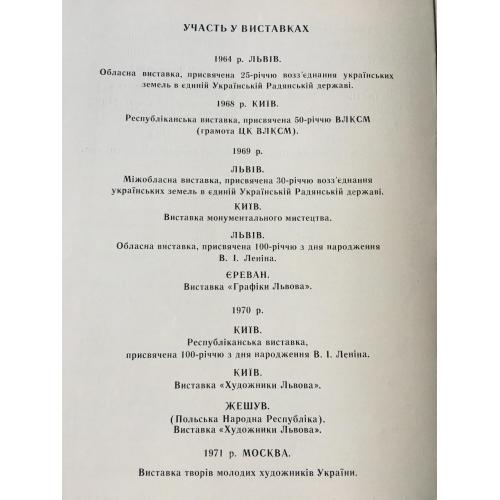 УЧАСТЬ У ВИСТАВКАХ

1964 р. ЛЬВІВ.

Обласна виставка, присвячена 25-річчю возз'єднання українських земель в єдиній Українській Радянській державі.

1968 р. КИЇВ.

Республіканська виставка, присвячена 50-річчю ВЛКСМ (грамота ЦК ВЛКСМ).

1969 р.

ЛЬВІВ.
Міжобласна виставка, присвячена 30-річчю возз'єднання українських земель в єдиній Українській Радянській державі.

КИЇВ.
Виставка монументального мистецтва.

ЛЬВІВ.
Обласна виставка, присвячена 100-річчю з дня народження В. І. Леніна.

ЄРЕВАН.
Виставка «Графіки Львова».

1970 р.

КИЇВ.
Республіканська виставка, присвячена 100-річчю з дня народження В. І. Леніна.

КИЇВ.
Виставка «Художники Львова».

ЖЕШУВ.
(Польська Народна Республіка).
Виставка «Художники Львова».

1971 р. МОСКВА.

Виставка творів молодих художників України.